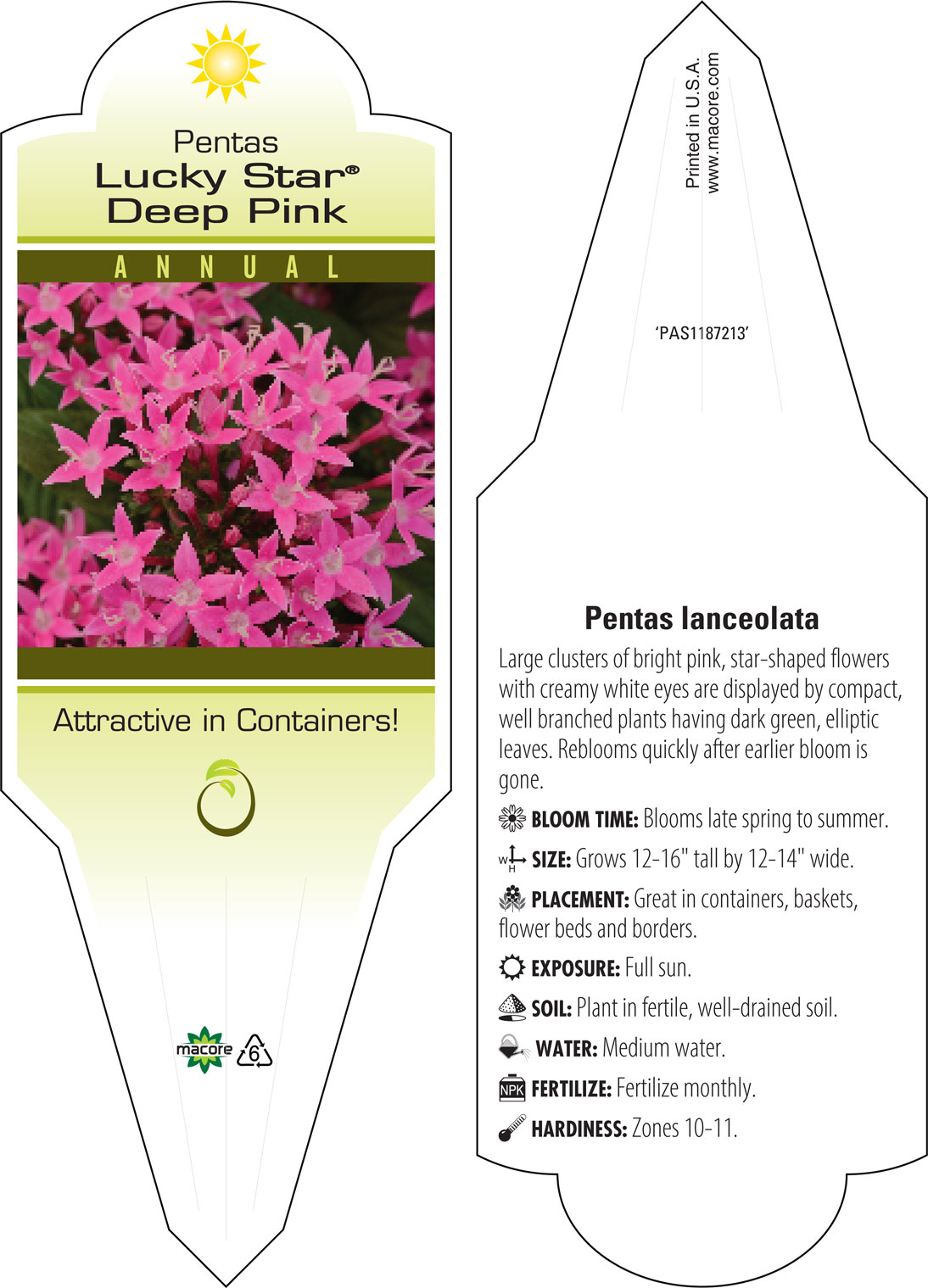 Pentas
Lucky Star®
Deep Pink

ANNUAL

Attractive in Containers!

macore 6

Printed in U.S.A.
www.macore.com

'PAS1187213'

Pentas lanceolata

Large clusters of bright pink, star-shaped flowers with creamy white eyes are displayed by compact, well branched plants having dark green, elliptic leaves. Reblooms quickly after earlier bloom is gone.

BLOOM TIME: Blooms late spring to summer.

W H SIZE: Grows 12-16" tall by 12-14" wide.

PLACEMENT: Great in containers, baskets, flower beds and borders.

EXPOSURE: Full sun.

SOIL: Plant in fertile, well-drained soil.

WATER: Medium water.

NPK FERTILIZE: Fertilize monthly.

HARDINESS: Zones 10-11.